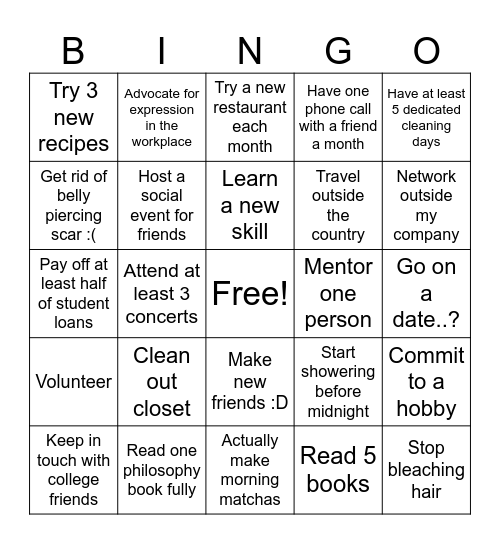 | B | I | N | G | O |
|---|---|---|---|---|
| Try 3 new recipes | Advocate for expression in the workplace | Try a new restaurant each month | Have one phone call with a friend a month | Have at least 5 dedicated cleaning days |
| Get rid of belly piercing scar :( | Host a social event for friends | Learn a new skill | Travel outside the country | Network outside my company |
| Pay off at least half of student loans | Attend at least 3 concerts | Free! | Mentor one person | Go on a date..? |
| Volunteer | Clean out closet | Make new friends :D | Start showering before midnight | Commit to a hobby |
| Keep in touch with college friends | Read one philosophy book fully | Actually make morning matchas | Read 5 books | Stop bleaching hair |